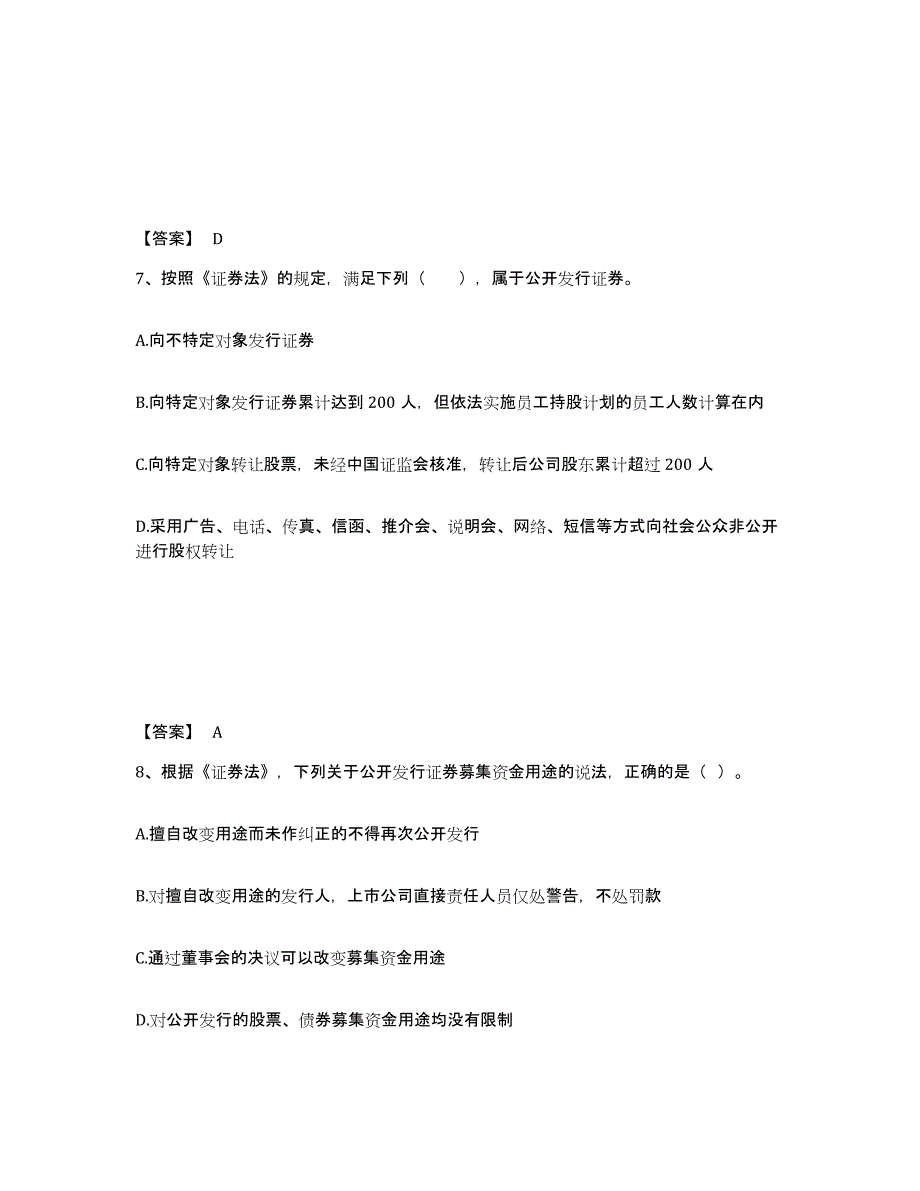 【答案】 D

7、按照《证券法》的规定，满足下列（　　），属于公开发行证券。

A.向不特定对象发行证券

B.向特定对象发行证券累计达到 200 人，但依法实施员工持股计划的员工人数计算在内

C.向特定对象转让股票，未经中国证监会核准，转让后公司股东累计超过 200 人

D.采用广告、电话、传真、信函、推介会、说明会、网络、短信等方式向社会公众非公开进行股权转让

【答案】 A

8、根据《证券法》，下列关于公开发行证券募集资金用途的说法，正确的是（ ）。

A.擅自改变用途而未作纠正的不得再次公开发行

B.对擅自改变用途的发行人，上市公司直接责任人员仅处警告，不处罚款

C.通过董事会的决议可以改变募集资金用途

D.对公开发行的股票、债券募集资金用途均没有限制